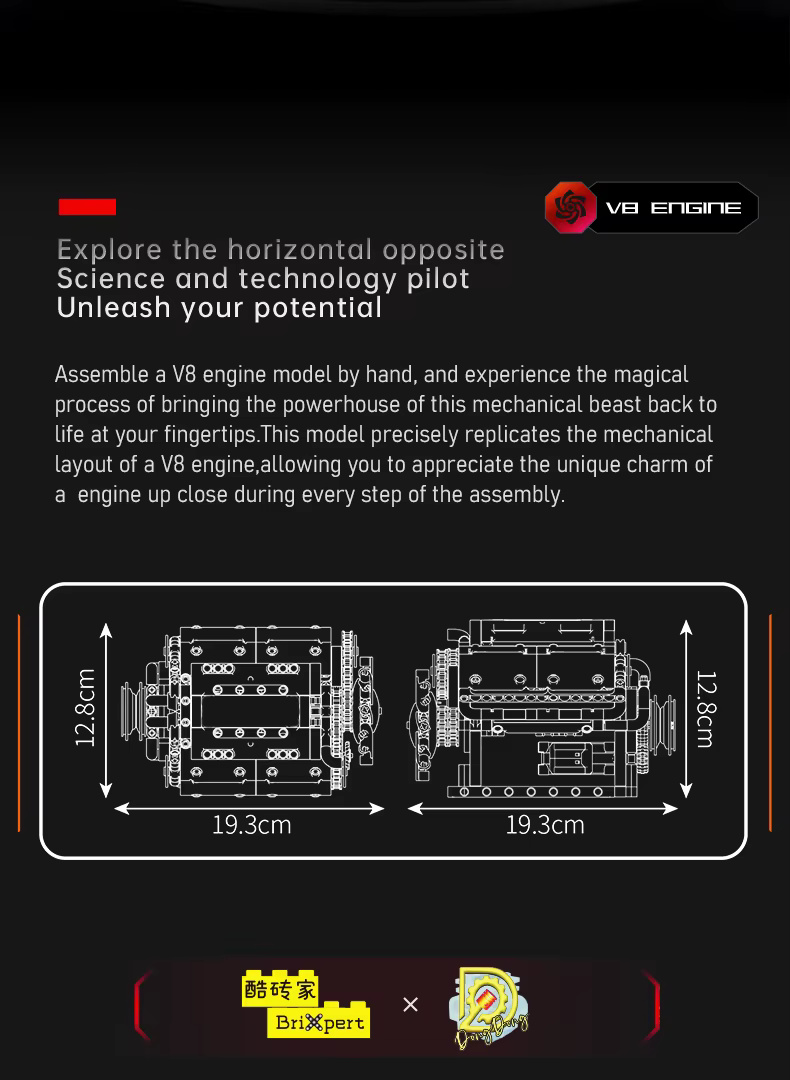 V8 ENGINE

Explore the horizontal opposite
Science and technology pilot
Unleash your potential

Assemble a V8 engine model by hand, and experience the magical process of bringing the powerhouse of this mechanical beast back to life at your fingertips.This model precisely replicates the mechanical layout of a V8 engine,allowing you to appreciate the unique charm of a engine up close during every step of the assembly.

12.8cm
19.3cm
19.3cm
12.8cm

酷砖家
BriXpert
×
DongDong